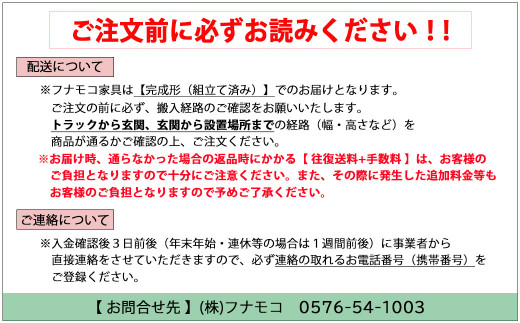 ご注文前に必ずお読みください！！

配送について

※フナモコ家具は【完成形（組立て済み）】でのお届けとなります。
ご注文の前に必ず、搬入経路のご確認をお願いいたします。
トラックから玄関、玄関から設置場所までの経路（幅・高さなど）を
商品が通るかご確認の上、ご注文ください。
※お届け時、通らなかった場合の返品時にかかる【 往復送料+手数料 】は、お客様のご負担となりますので十分にご注意ください。また、その際に発生した追加料金等もお客様のご負担となりますので予めご了承ください。

ご連絡について

※入金確認後３日前後（年末年始・連休等の場合は１週間前後）に事業者から
直接連絡をさせていただきますので、必ず連絡の取れるお電話番号（携帯番号）を
ご登録ください。

【 お問合せ先 】(株)フナモコ　0576-54-1003